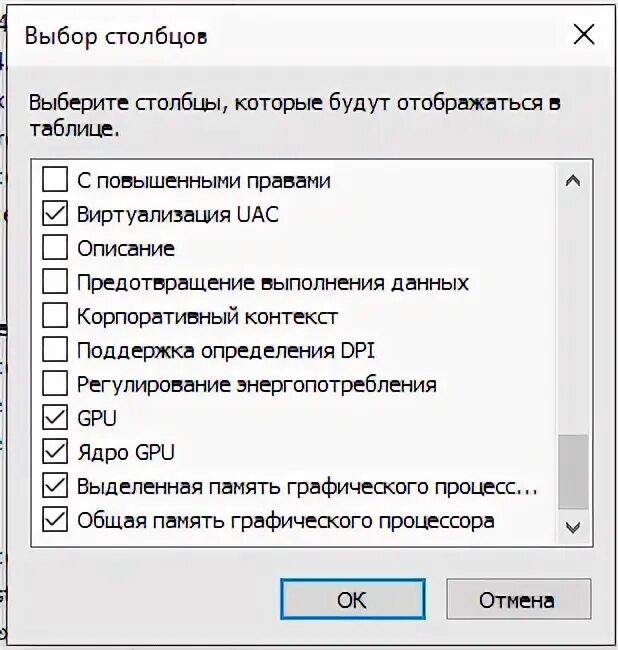 Выбор столбцов

Выберите столбцы, которые будут отображаться в таблице.

С повышенными правами
Виртуализация UAC
Описание
Предотвращение выполнения данных
Корпоративный контекст
Поддержка определения DPI
Регулирование энергопотребления
GPU
Ядро GPU
Выделенная память графического процесс...
Общая память графического процессора

OK
Отмена